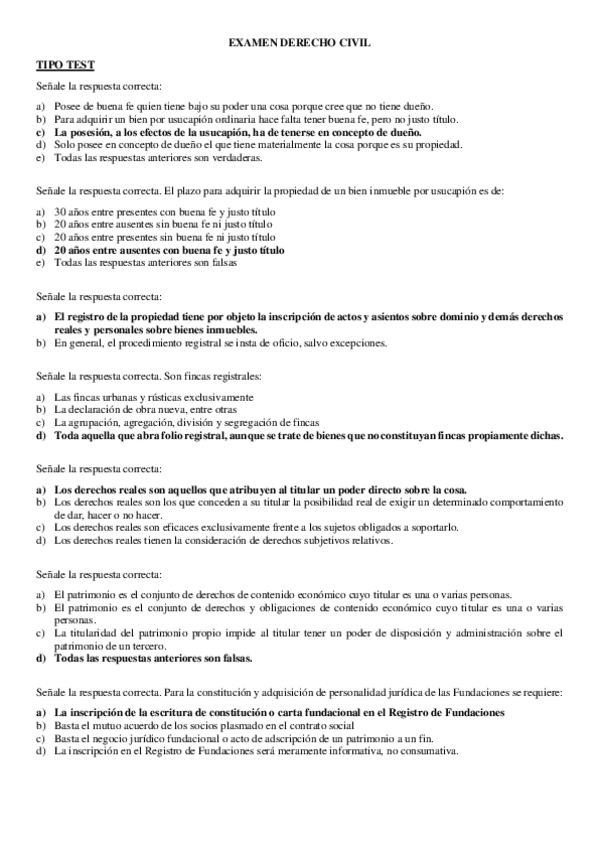 EXAMEN DERECHO CIVIL

TIPO TEST

Señale la respuesta correcta:

a) Posee de buena fe quien tiene bajo su poder una cosa porque cree que no tiene dueño.
b) Para adquirir un bien por usucapión ordinaria hace falta tener buena fe, pero no justo título.
c) La posesión, a los efectos de la usucapión, ha de tenerse en concepto de dueño.
d) Solo posee en concepto de dueño el que tiene materialmente la cosa porque es su propiedad.
e) Todas las respuestas anteriores son verdaderas.

Señale la respuesta correcta. El plazo para adquirir la propiedad de un bien inmueble por usucapión es de:

a) 30 años entre presentes con buena fe y justo título
b) 20 años entre ausentes sin buena fe ni justo título
c) 20 años entre presentes sin buena fe ni justo título
d) 20 años entre ausentes con buena fe y justo título
e) Todas las respuestas anteriores son falsas

Señale la respuesta correcta:

a) El registro de la propiedad tiene por objeto la inscripción de actos y asientos sobre dominio y demás derechos reales y personales sobre bienes inmuebles.
b) En general, el procedimiento registral se insta de oficio, salvo excepciones.

Señale la respuesta correcta. Son fincas registrales:

a) Las fincas urbanas y rústicas exclusivamente
b) La declaración de obra nueva, entre otras
c) La agrupación, agregación, división y segregación de fincas
d) Toda aquella que abra folio registral, aunque se trate de bienes que no constituyan fincas propiamente dichas.

Señale la respuesta correcta:

a) Los derechos reales son aquellos que atribuyen al titular un poder directo sobre la cosa.
b) Los derechos reales son los que conceden a su titular la posibilidad real de exigir un determinado comportamiento de dar, hacer o no hacer.
c) Los derechos reales son eficaces exclusivamente frente a los sujetos obligados a soportarlo.
d) Los derechos reales tienen la consideración de derechos subjetivos relativos.

Señale la respuesta correcta:

a) El patrimonio es el conjunto de derechos de contenido económico cuyo titular es una o varias personas.
b) El patrimonio es el conjunto de derechos y obligaciones de contenido económico cuyo titular es una o varias personas.
c) La titularidad del patrimonio propio impide al titular tener un poder de disposición y administración sobre el patrimonio de un tercero.
d) Todas las respuestas anteriores son falsas.

Señale la respuesta correcta. Para la constitución y adquisición de personalidad jurídica de las Fundaciones se requiere:

a) La inscripción de la escritura de constitución o carta fundacional en el Registro de Fundaciones
b) Basta el mutuo acuerdo de los socios plasmado en el contrato social
c) Basta el negocio jurídico fundacional o acto de adscripción de un patrimonio a un fin.
d) La inscripción en el Registro de Fundaciones será meramente informativa, no consumativa.